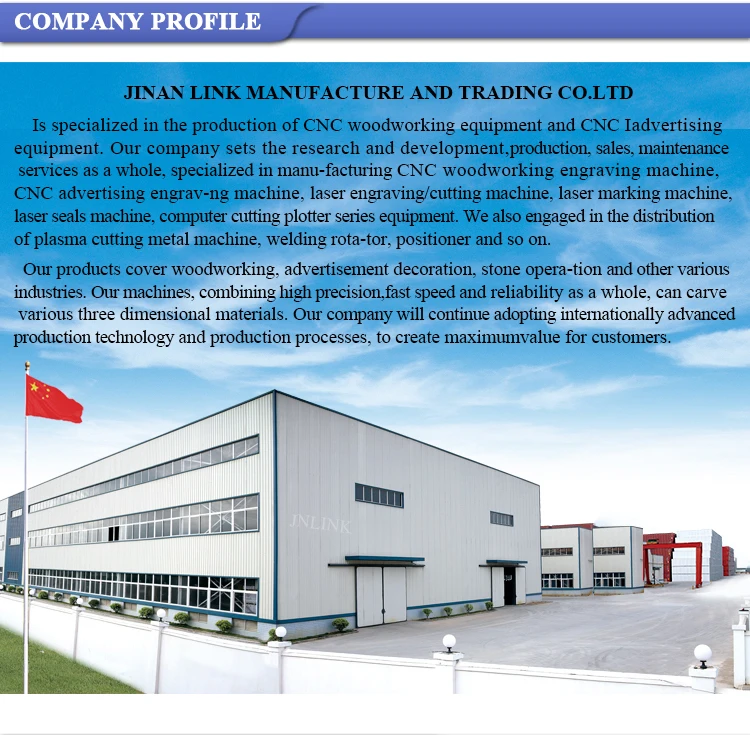 COMPANY PROFILE

JINAN LINK MANUFACTURE AND TRADING CO.LTD

Is specialized in the production of CNC woodworking equipment and CNC Iadvertising equipment. Our company sets the research and development,production, sales, maintenance services as a whole, specialized in manu-facturing CNC woodworking engraving machine, CNC advertising engrav-ng machine, laser engraving/cutting machine, laser marking machine, laser seals machine, computer cutting plotter series equipment. We also engaged in the distribution of plasma cutting metal machine, welding rota-tor, positioner and so on.

Our products cover woodworking, advertisement decoration, stone opera-tion and other various industries. Our machines, combining high precision,fast speed and reliability as a whole, can carve various three dimensional materials. Our company will continue adopting internationally advanced production technology and production processes, to create maximumvalue for customers.

JNLINK